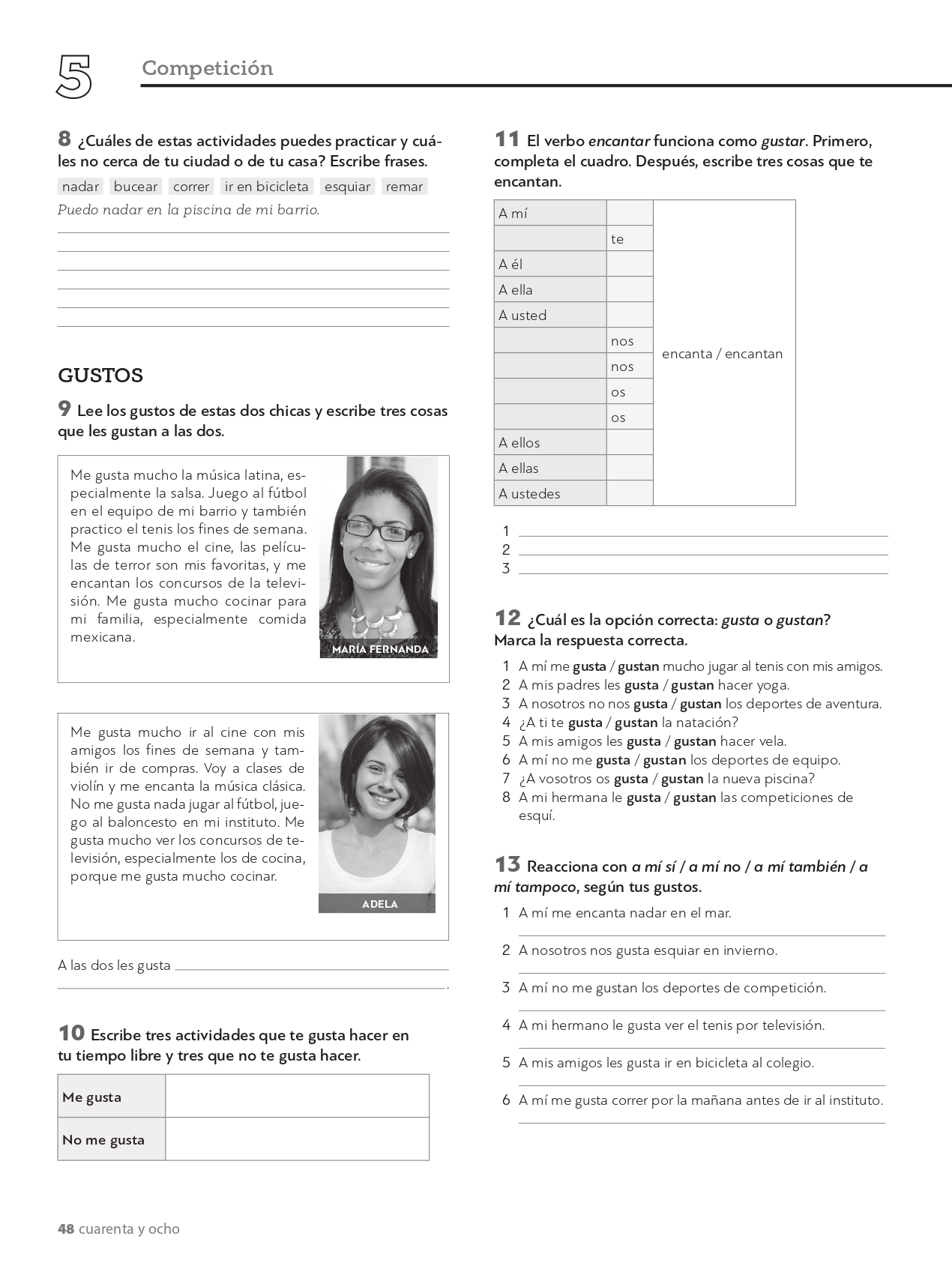 5 Competición

8 ¿Cuáles de estas actividades puedes practicar y cuáles no cerca de tu ciudad o de tu casa? Escribe frases.

nadar bucear correr ir en bicicleta esquiar remar

Puedo nadar en la piscina de mi barrio.

____
____
____
____
____
____

GUSTOS

9 Lee los gustos de estas dos chicas y escribe tres cosas que les gustan a las dos.

Me gusta mucho la música latina, especialmente la salsa. Juego al fútbol en el equipo de mi barrio y también practico el tenis los fines de semana. Me gusta mucho el cine, las películas de terror son mis favoritas, y me encantan los concursos de la televisión. Me gusta mucho cocinar para mi familia, especialmente comida mexicana.

MARÍA FERNANDA

Me gusta mucho ir al cine con mis amigos los fines de semana y también ir de compras. Voy a clases de violín y me encanta la música clásica. No me gusta nada jugar al fútbol, juego al baloncesto en mi instituto. Me gusta mucho ver los concursos de televisión, especialmente los de cocina, porque me gusta mucho cocinar.

ADELA

A las dos les gusta ____
____.

10 Escribe tres actividades que te gusta hacer en tu tiempo libre y tres que no te gusta hacer.

| Me gusta | |
|---|---|
| No me gusta | |

11 El verbo encantar funciona como gustar. Primero, completa el cuadro. Después, escribe tres cosas que te encantan.

| A mí | | encanta / encantan |
|---|---|---|
| | te | |
| A él | | |
| A ella | | |
| A usted | | |
| | nos | |
| | nos | |
| | os | |
| | os | |
| A ellos | | |
| A ellas | | |
| A ustedes | | |

1 ____
2 ____
3 ____

12 ¿Cuál es la opción correcta: gusta o gustan? Marca la respuesta correcta.

1 A mí me gusta / gustan mucho jugar al tenis con mis amigos.
2 A mis padres les gusta / gustan hacer yoga.
3 A nosotros no nos gusta / gustan los deportes de aventura.
4 ¿A ti te gusta / gustan la natación?
5 A mis amigos les gusta / gustan hacer vela.
6 A mí no me gusta / gustan los deportes de equipo.
7 ¿A vosotros os gusta / gustan la nueva piscina?
8 A mi hermana le gusta / gustan las competiciones de esquí.

13 Reacciona con a mí sí / a mí no / a mí también / a mí tampoco, según tus gustos.

1 A mí me encanta nadar en el mar.
____
2 A nosotros nos gusta esquiar en invierno.
____
3 A mí no me gustan los deportes de competición.
____
4 A mi hermano le gusta ver el tenis por televisión.
____
5 A mis amigos les gusta ir en bicicleta al colegio.
____
6 A mí me gusta correr por la mañana antes de ir al instituto.
____

48 cuarenta y ocho